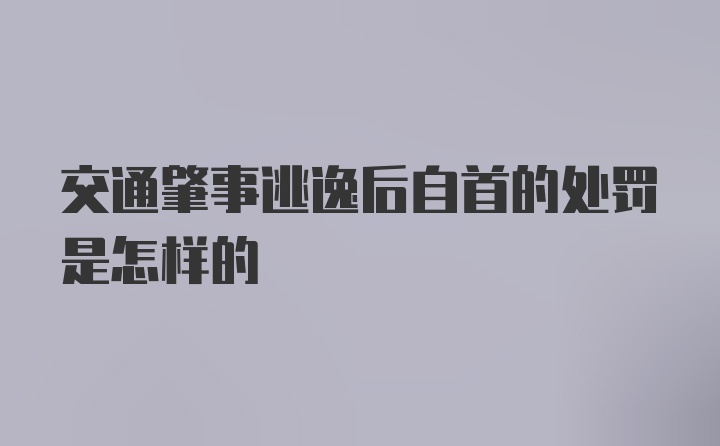 交通肇事逃逸后自首的处罚是怎样的